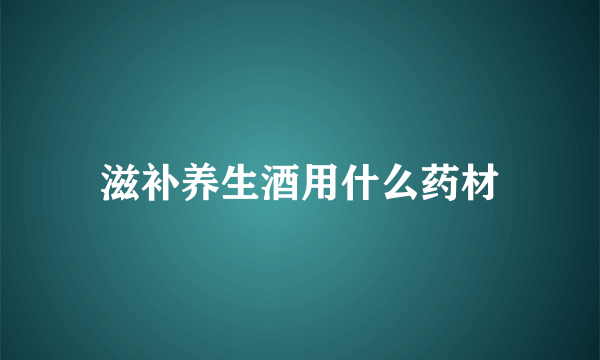 滋补养生酒用什么药材